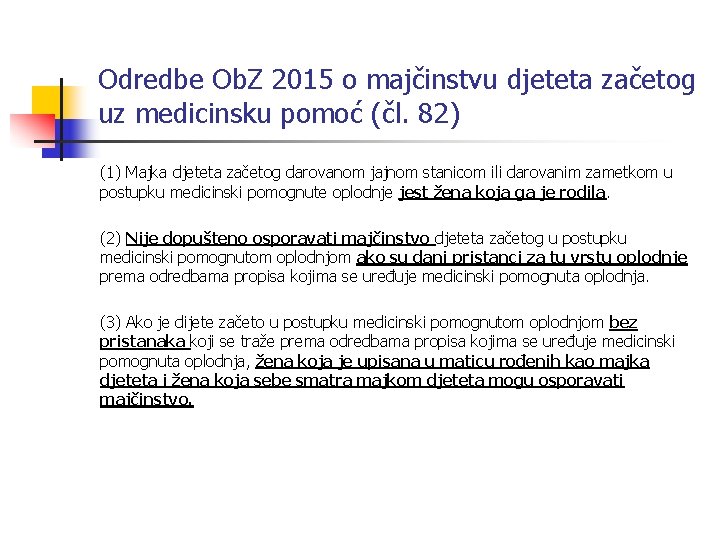 Odredbe ObZ 2015 o majčinstvu djeteta začetog uz medicinsku pomoć (čl. 82)

(1) Majka djeteta začetog darovanom jajnom stanicom ili darovanim zametkom u postupku medicinski pomognute oplodnje jest žena koja ga je rodila.

(2) Nije dopušteno osporavati majčinstvo djeteta začetog u postupku medicinski pomognutom oplodnjom ako su dani pristanci za tu vrstu oplodnje prema odredbama propisa kojima se uređuje medicinski pomognuta oplodnja.

(3) Ako je dijete začeto u postupku medicinski pomognutom oplodnjom bez pristanaka koji se traže prema odredbama propisa kojima se uređuje medicinski pomognuta oplodnja, žena koja je upisana u maticu rođenih kao majka djeteta i žena koja sebe smatra majkom djeteta mogu osporavati majčinstvo.